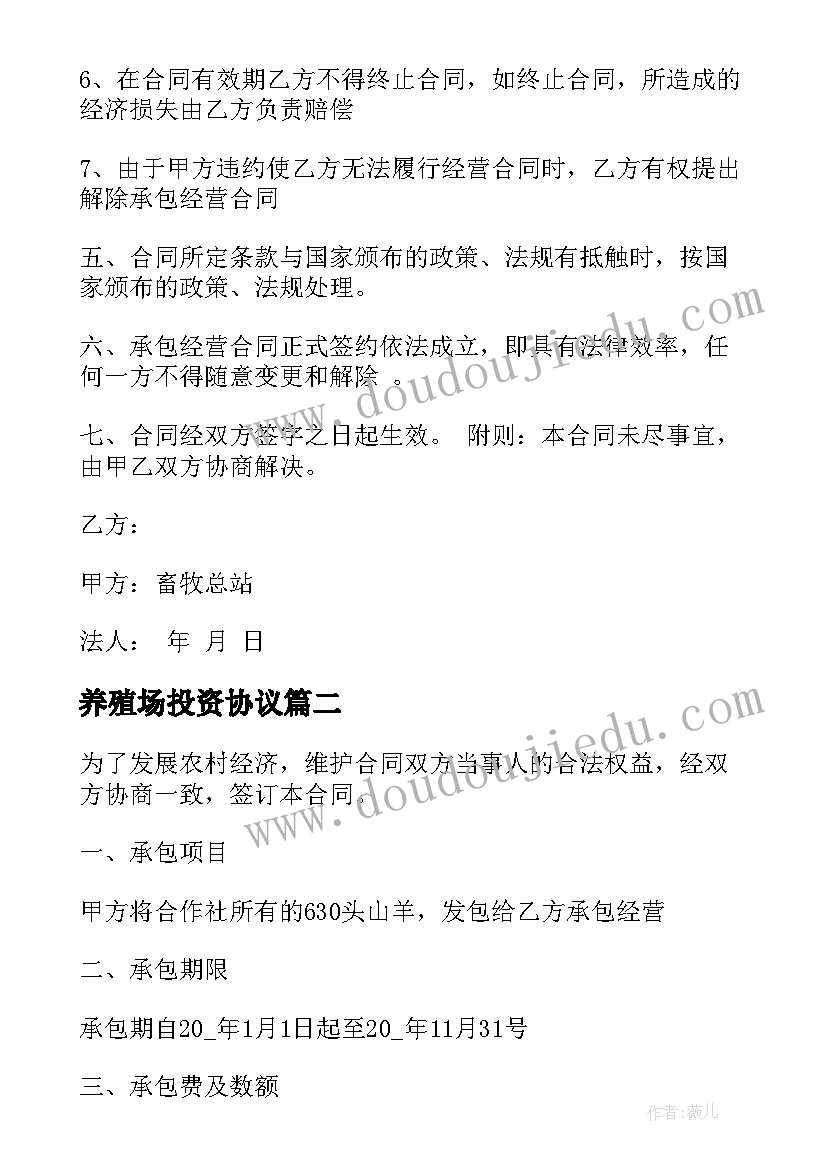 6、在合同有效期乙方不得终止合同，如终止合同，所造成的经济损失由乙方负责赔偿

7、由于甲方违约使乙方无法履行经营合同时，乙方有权提出解除承包经营合同

五、合同所定条款与国家颁布的政策、法规有抵触时，按国家颁布的政策、法规处理。

六、承包经营合同正式签约依法成立，即具有法律效率，任何一方不得随意变更和解除 。

七、合同经双方签字之日起生效。 附则：本合同未尽事宜，由甲乙双方协商解决。

乙方：

甲方：畜牧总站

法人： 年 月 日

养殖场投资协议篇二

为了发展农村经济，维护合同双方当事人的合法权益，经双方协商一致，签订本合同。

一、承包项目

甲方将合作社所有的630头山羊，发包给乙方承包经营

二、承包期限

承包期自20_年1月1日起至20_年11月31号

三、承包费及数额

www.doudoujiedu.com

www.doudoujiedu.com

作者:薇儿